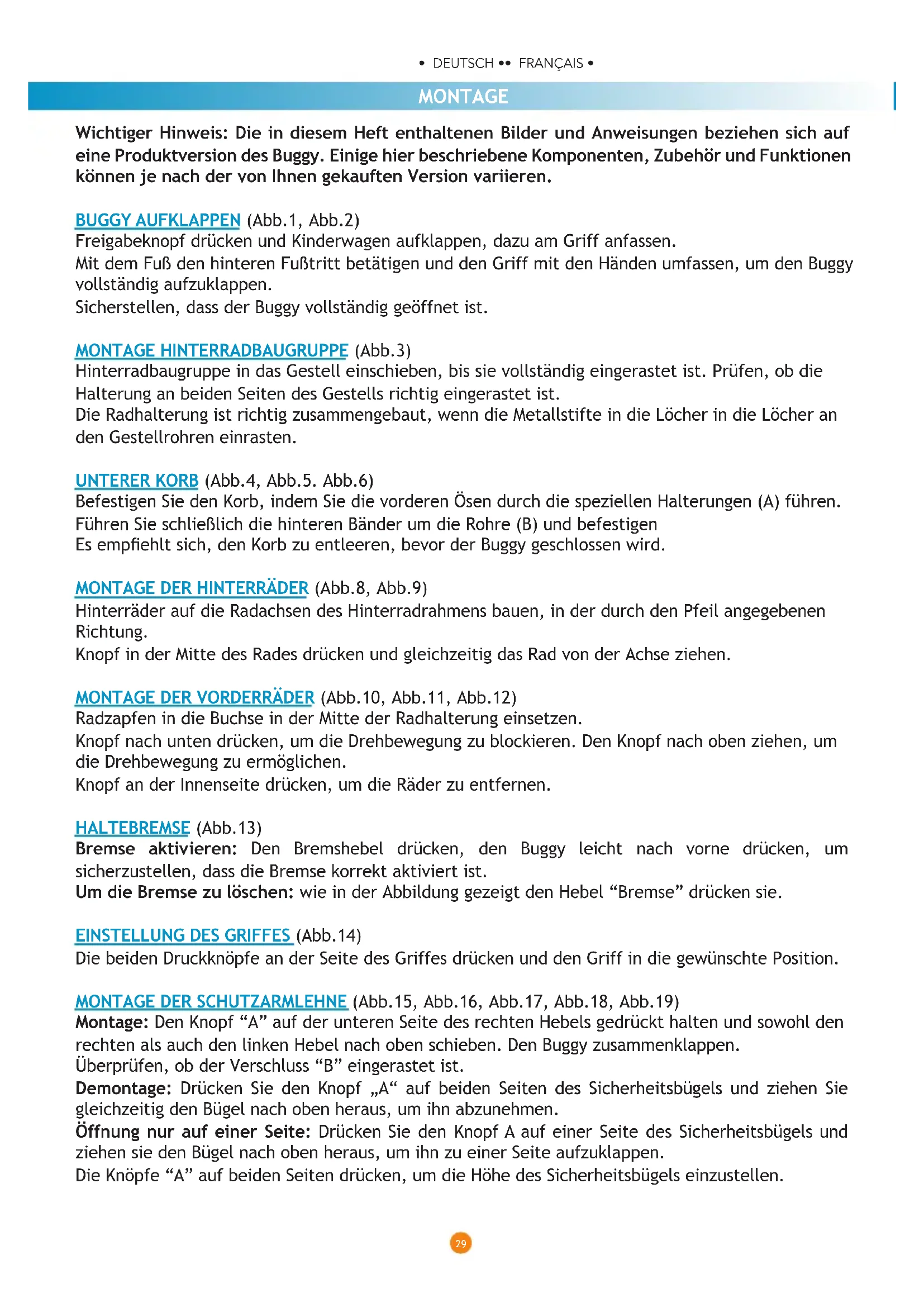 • DEUTSCH •• FRANÇAIS •

MONTAGE

Wichtiger Hinweis: Die in diesem Heft enthaltenen Bilder und Anweisungen beziehen sich auf eine Produktversion des Buggy. Einige hier beschriebene Komponenten, Zubehör und Funktionen können je nach der von Ihnen gekauften Version variieren.

BUGGY AUFKLAPPEN (Abb.1, Abb.2)
Freigabeknopf drücken und Kinderwagen aufklappen, dazu am Griff anfassen.
Mit dem Fuß den hinteren Fußtritt betätigen und den Griff mit den Händen umfassen, um den Buggy vollständig aufzuklappen.
Sicherstellen, dass der Buggy vollständig geöffnet ist.

MONTAGE HINTERRADBAUGRUPPE (Abb.3)
Hinterradbaugruppe in das Gestell einschieben, bis sie vollständig eingerastet ist. Prüfen, ob die Halterung an beiden Seiten des Gestells richtig eingerastet ist.
Die Radhalterung ist richtig zusammengebaut, wenn die Metallstifte in die Löcher in die Löcher an den Gestellrohren einrasten.

UNTERER KORB (Abb.4, Abb.5. Abb.6)
Befestigen Sie den Korb, indem Sie die vorderen Ösen durch die speziellen Halterungen (A) führen.
Führen Sie schließlich die hinteren Bänder um die Rohre (B) und befestigen
Es empfiehlt sich, den Korb zu entleeren, bevor der Buggy geschlossen wird.

MONTAGE DER HINTERRÄDER (Abb.8, Abb.9)
Hinterräder auf die Radachsen des Hinterradrahmens bauen, in der durch den Pfeil angegebenen Richtung.
Knopf in der Mitte des Rades drücken und gleichzeitig das Rad von der Achse ziehen.

MONTAGE DER VORDERRÄDER (Abb.10, Abb.11, Abb.12)
Radzapfen in die Buchse in der Mitte der Radhalterung einsetzen.
Knopf nach unten drücken, um die Drehbewegung zu blockieren. Den Knopf nach oben ziehen, um die Drehbewegung zu ermöglichen.
Knopf an der Innenseite drücken, um die Räder zu entfernen.

HALTEBREMSE (Abb.13)
Bremse aktivieren: Den Bremshebel drücken, den Buggy leicht nach vorne drücken, um sicherzustellen, dass die Bremse korrekt aktiviert ist.
Um die Bremse zu löschen: wie in der Abbildung gezeigt den Hebel “Bremse” drücken sie.

EINSTELLUNG DES GRIFFES (Abb.14)
Die beiden Druckknöpfe an der Seite des Griffes drücken und den Griff in die gewünschte Position.

MONTAGE DER SCHUTZARMLEHNE (Abb.15, Abb.16, Abb.17, Abb.18, Abb.19)
Montage: Den Knopf “A” auf der unteren Seite des rechten Hebels gedrückt halten und sowohl den rechten als auch den linken Hebel nach oben schieben. Den Buggy zusammenklappen.
Überprüfen, ob der Verschluss “B” eingerastet ist.
Demontage: Drücken Sie den Knopf „A“ auf beiden Seiten des Sicherheitsbügels und ziehen Sie gleichzeitig den Bügel nach oben heraus, um ihn abzunehmen.
Öffnung nur auf einer Seite: Drücken Sie den Knopf A auf einer Seite des Sicherheitsbügels und ziehen sie den Bügel nach oben heraus, um ihn zu einer Seite aufzuklappen.
Die Knöpfe “A” auf beiden Seiten drücken, um die Höhe des Sicherheitsbügels einzustellen.

29